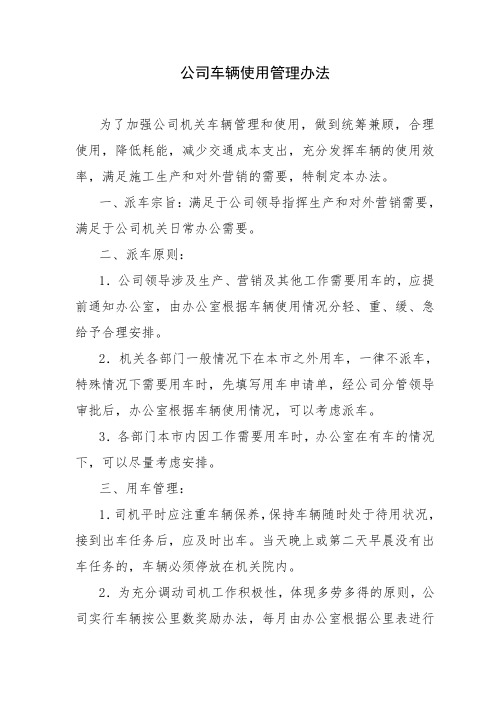 公司车辆使用管理办法

为了加强公司机关车辆管理和使用，做到统筹兼顾，合理使用，降低耗能，减少交通成本支出，充分发挥车辆的使用效率，满足施工生产和对外营销的需要，特制定本办法。

一、派车宗旨：满足于公司领导指挥生产和对外营销需要，满足于公司机关日常办公需要。

二、派车原则：

1．公司领导涉及生产、营销及其他工作需要用车的，应提前通知办公室，由办公室根据车辆使用情况分轻、重、缓、急给予合理安排。

2．机关各部门一般情况下在本市之外用车，一律不派车，特殊情况下需要用车时，先填写用车申请单，经公司分管领导审批后，办公室根据车辆使用情况，可以考虑派车。

3．各部门本市内因工作需要用车时，办公室在有车的情况下，可以尽量考虑安排。

三、用车管理：

1．司机平时应注重车辆保养，保持车辆随时处于待用状况，接到出车任务后，应及时出车。当天晚上或第二天早晨没有出车任务的，车辆必须停放在机关院内。

2．为充分调动司机工作积极性，体现多劳多得的原则，公司实行车辆按公里数奖励办法，每月由办公室根据公里表进行